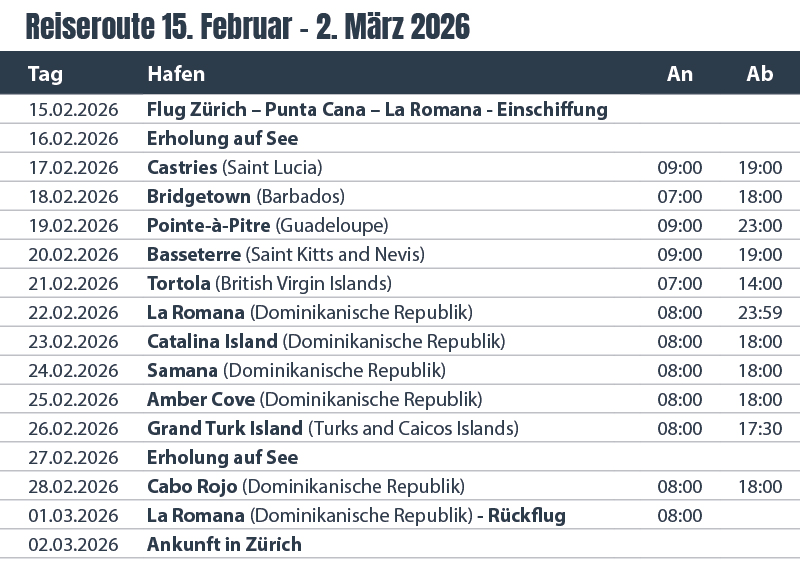 Reiseroute 15. Februar - 2. März 2026

| Tag | Hafen | An | Ab |
|---|---|---|---|
| 15.02.2026 | Flug Zürich – Punta Cana – La Romana - Einschiffung | | |
| 16.02.2026 | Erholung auf See | | |
| 17.02.2026 | Castries (Saint Lucia) | 09:00 | 19:00 |
| 18.02.2026 | Bridgetown (Barbados) | 07:00 | 18:00 |
| 19.02.2026 | Pointe-à-Pitre (Guadeloupe) | 09:00 | 23:00 |
| 20.02.2026 | Basseterre (Saint Kitts and Nevis) | 09:00 | 19:00 |
| 21.02.2026 | Tortola (British Virgin Islands) | 07:00 | 14:00 |
| 22.02.2026 | La Romana (Dominikanische Republik) | 08:00 | 23:59 |
| 23.02.2026 | Catalina Island (Dominikanische Republik) | 08:00 | 18:00 |
| 24.02.2026 | Samana (Dominikanische Republik) | 08:00 | 18:00 |
| 25.02.2026 | Amber Cove (Dominikanische Republik) | 08:00 | 18:00 |
| 26.02.2026 | Grand Turk Island (Turks and Caicos Islands) | 08:00 | 17:30 |
| 27.02.2026 | Erholung auf See | | |
| 28.02.2026 | Cabo Rojo (Dominikanische Republik) | 08:00 | 18:00 |
| 01.03.2026 | La Romana (Dominikanische Republik) - Rückflug | 08:00 | |
| 02.03.2026 | Ankunft in Zürich | | |